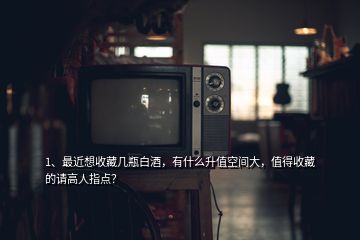 1、最近想收藏几瓶白酒，有什么升值空间大，值得收藏的请高人指点?